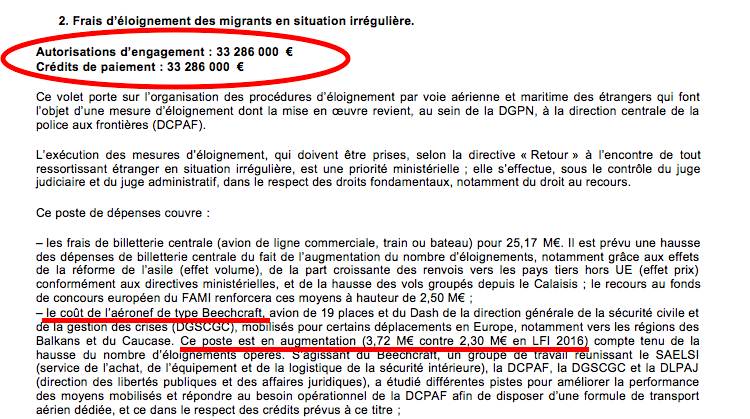 2. Frais d'éloignement des migrants en situation irrégulière.

Autorisations d'engagement : 33 286 000 €
Crédits de paiement : 33 286 000 €

Ce volet porte sur l'organisation des procédures d'éloignement par voie aérienne et maritime des étrangers qui font l'objet d'une mesure d'éloignement dont la mise en œuvre revient, au sein de la DGPN, à la direction centrale de la police aux frontières (DCPAF).

L'exécution des mesures d'éloignement, qui doivent être prises, selon la directive « Retour » à l'encontre de tout ressortissant étranger en situation irrégulière, est une priorité ministérielle ; elle s'effectue, sous le contrôle du juge judiciaire et du juge administratif, dans le respect des droits fondamentaux, notamment du droit au recours.

Ce poste de dépenses couvre :

– les frais de billetterie centrale (avion de ligne commerciale, train ou bateau) pour 25,17 M€. Il est prévu une hausse des dépenses de billetterie centrale du fait de l'augmentation du nombre d'éloignements, notamment grâce aux effets de la réforme de l'asile (effet volume), de la part croissante des renvois vers les pays tiers hors UE (effet prix) conformément aux directives ministérielles, et de la hausse des vols groupés depuis le Calaisis ; le recours au fonds de concours européen du FAMI renforcera ces moyens à hauteur de 2,50 M€ ;
– le coût de l'aéronef de type Beechcraft, avion de 19 places et du Dash de la direction générale de la sécurité civile et de la gestion des crises (DGSCGC), mobilisés pour certains déplacements en Europe, notamment vers les régions des Balkans et du Caucase. Ce poste est en augmentation (3,72 M€ contre 2,30 M€ en LFI 2016) compte tenu de la hausse du nombre d'éloignements opérés. S'agissant du Beechcraft, un groupe de travail réunissant le SAELSI (service de l'achat, de l'équipement et de la logistique de la sécurité intérieure), la DCPAF, la DGSCGC et la DLPAJ (direction des libertés publiques et des affaires juridiques), a étudié différentes pistes pour améliorer la performance des moyens mobilisés et répondre au besoin opérationnel de la DCPAF afin de disposer d'une formule de transport aérien dédiée, et ce dans le respect des crédits prévus à ce titre ;